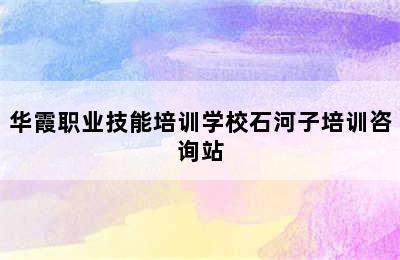 华霞职业技能培训学校石河子培训咨询站